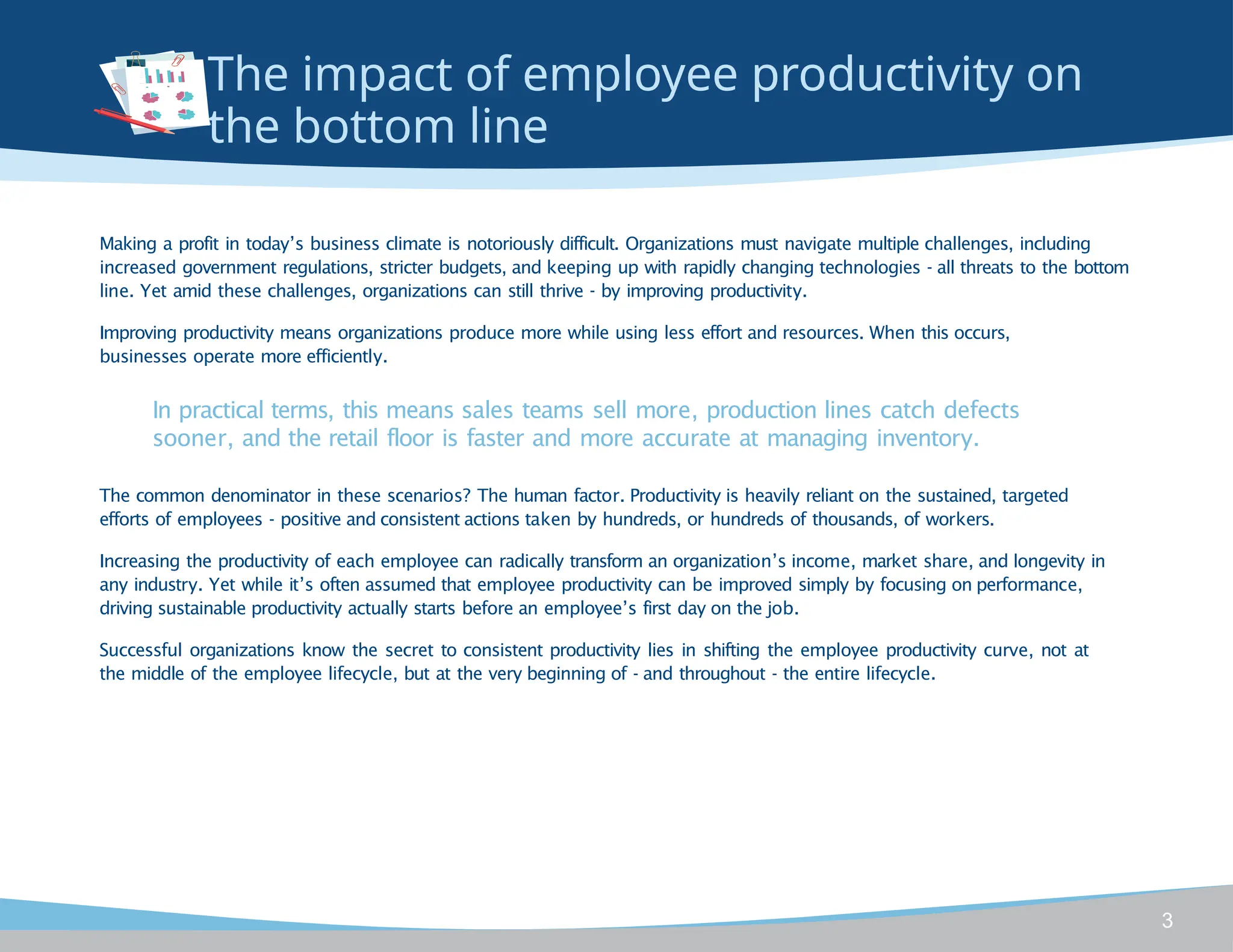 The impact of employee productivity on the bottom line

Making a profit in today's business climate is notoriously difficult. Organizations must navigate multiple challenges, including increased government regulations, stricter budgets, and keeping up with rapidly changing technologies - all threats to the bottom line. Yet amid these challenges, organizations can still thrive - by improving productivity.

Improving productivity means organizations produce more while using less effort and resources. When this occurs, businesses operate more efficiently.

In practical terms, this means sales teams sell more, production lines catch defects sooner, and the retail floor is faster and more accurate at managing inventory.

The common denominator in these scenarios? The human factor. Productivity is heavily reliant on the sustained, targeted efforts of employees - positive and consistent actions taken by hundreds, or hundreds of thousands, of workers.

Increasing the productivity of each employee can radically transform an organization's income, market share, and longevity in any industry. Yet while it's often assumed that employee productivity can be improved simply by focusing on performance, driving sustainable productivity actually starts before an employee's first day on the job.

Successful organizations know the secret to consistent productivity lies in shifting the employee productivity curve, not at the middle of the employee lifecycle, but at the very beginning of - and throughout - the entire lifecycle.

3